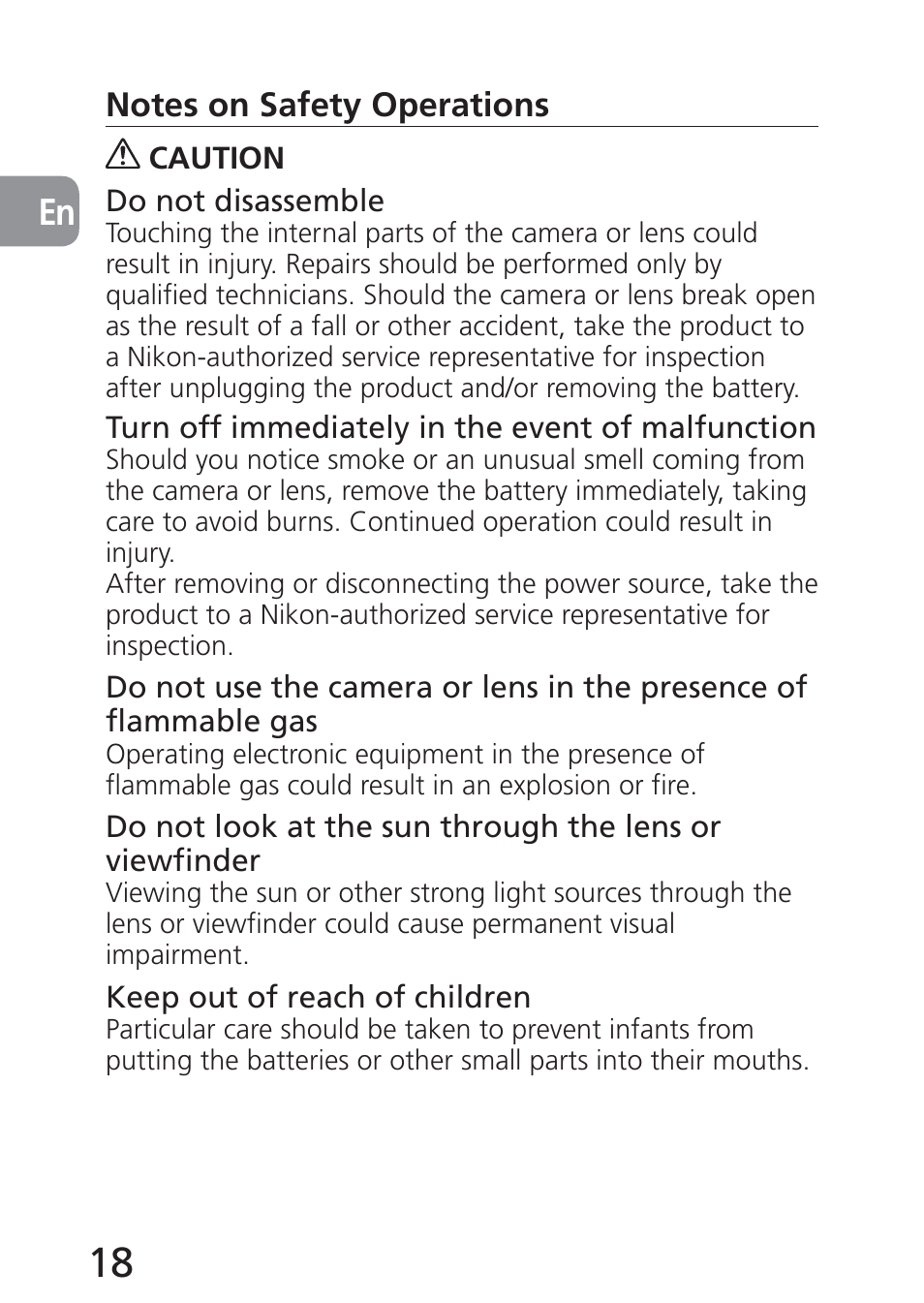 Notes on Safety Operations

CAUTION

En

Do not disassemble
Touching the internal parts of the camera or lens could result in injury. Repairs should be performed only by qualified technicians. Should the camera or lens break open as the result of a fall or other accident, take the product to a Nikon-authorized service representative for inspection after unplugging the product and/or removing the battery.

Turn off immediately in the event of malfunction
Should you notice smoke or an unusual smell coming from the camera or lens, remove the battery immediately, taking care to avoid burns. Continued operation could result in injury.
After removing or disconnecting the power source, take the product to a Nikon-authorized service representative for inspection.

Do not use the camera or lens in the presence of flammable gas
Operating electronic equipment in the presence of flammable gas could result in an explosion or fire.

Do not look at the sun through the lens or viewfinder
Viewing the sun or other strong light sources through the lens or viewfinder could cause permanent visual impairment.

Keep out of reach of children
Particular care should be taken to prevent infants from putting the batteries or other small parts into their mouths.

18